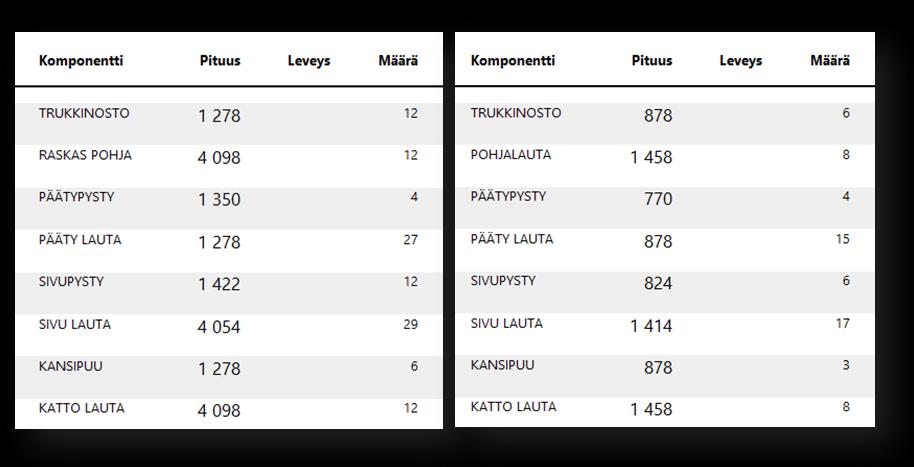 | Komponentti | Pituus | Leveys | Määrä |
|---|---|---|---|
| TRUKKINOSTO | 1 278 | | 12 |
| RASKAS POHJA | 4 098 | | 12 |
| PÄÄTYPYSTY | 1 350 | | 4 |
| PÄÄTY LAUTA | 1 278 | | 27 |
| SIVUPYSTY | 1 422 | | 12 |
| SIVU LAUTA | 4 054 | | 29 |
| KANSIPUU | 1 278 | | 6 |
| KATTO LAUTA | 4 098 | | 12 |

| Komponentti | Pituus | Leveys | Määrä |
|---|---|---|---|
| TRUKKINOSTO | 878 | | 6 |
| POHJALAUTA | 1 458 | | 8 |
| PÄÄTYPYSTY | 770 | | 4 |
| PÄÄTY LAUTA | 878 | | 15 |
| SIVUPYSTY | 824 | | 6 |
| SIVU LAUTA | 1 414 | | 17 |
| KANSIPUU | 878 | | 3 |
| KATTO LAUTA | 1 458 | | 8 |